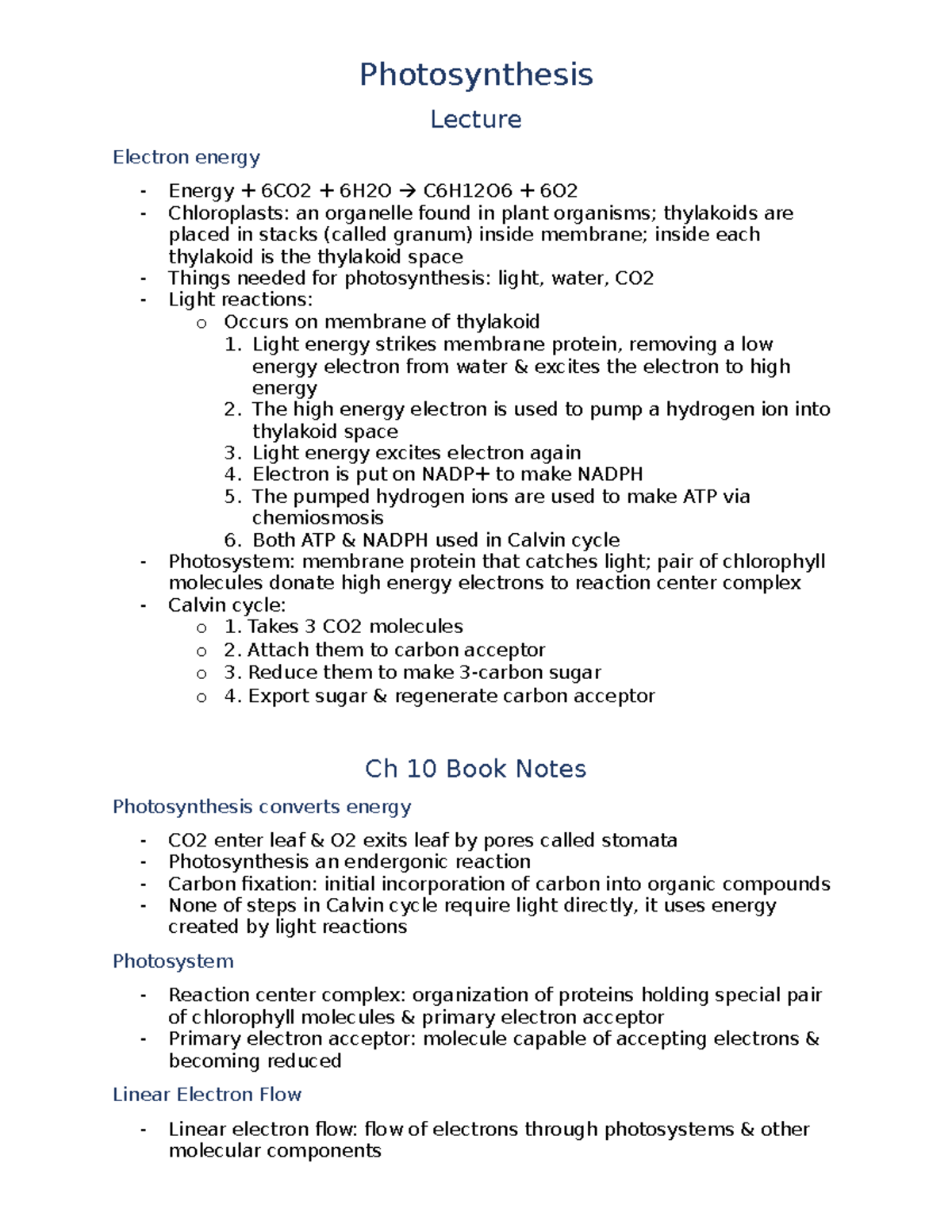 Photosynthesis

Lecture

Electron energy

- Energy + 6CO2 + 6H2O → C6H12O6 + 6O2
- Chloroplasts: an organelle found in plant organisms; thylakoids are placed in stacks (called granum) inside membrane; inside each thylakoid is the thylakoid space
- Things needed for photosynthesis: light, water, CO2
- Light reactions:
o Occurs on membrane of thylakoid
1. Light energy strikes membrane protein, removing a low energy electron from water & excites the electron to high energy
2. The high energy electron is used to pump a hydrogen ion into thylakoid space
3. Light energy excites electron again
4. Electron is put on NADP+ to make NADPH
5. The pumped hydrogen ions are used to make ATP via chemiosmosis
6. Both ATP & NADPH used in Calvin cycle
- Photosystem: membrane protein that catches light; pair of chlorophyll molecules donate high energy electrons to reaction center complex
- Calvin cycle:
o 1. Takes 3 CO2 molecules
o 2. Attach them to carbon acceptor
o 3. Reduce them to make 3-carbon sugar
o 4. Export sugar & regenerate carbon acceptor

Ch 10 Book Notes

Photosynthesis converts energy

- CO2 enter leaf & O2 exits leaf by pores called stomata
- Photosynthesis an endergonic reaction
- Carbon fixation: initial incorporation of carbon into organic compounds
- None of steps in Calvin cycle require light directly, it uses energy created by light reactions

Photosystem

- Reaction center complex: organization of proteins holding special pair of chlorophyll molecules & primary electron acceptor
- Primary electron acceptor: molecule capable of accepting electrons & becoming reduced

Linear Electron Flow

- Linear electron flow: flow of electrons through photosystems & other molecular components